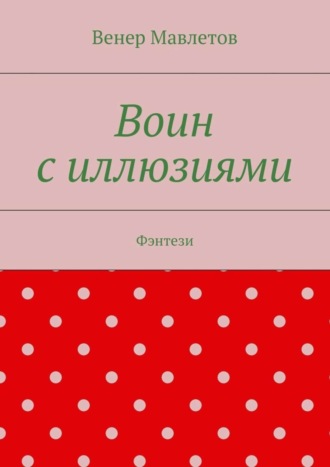 Венер Мавлетов

Воин с иллюзиями

Фэнтези